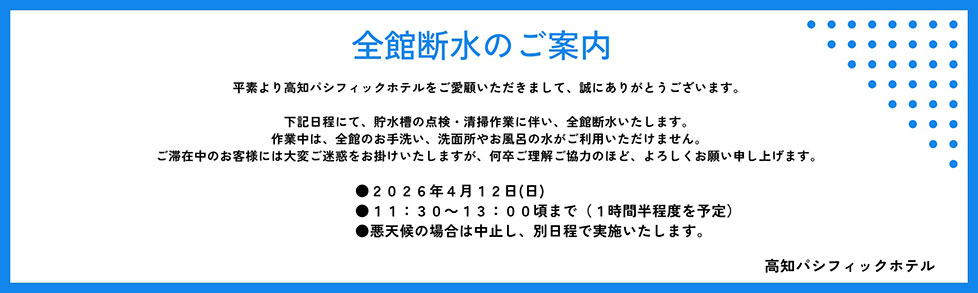 全館断水のご案内

平素より高知パシフィックホテルをご愛顧いただきまして、誠にありがとうございます。

下記日程にて、貯水槽の点検・清掃作業に伴い、全館断水いたします。
作業中は、全館のお手洗い、洗面所やお風呂の水がご利用いただけません。
ご滞在中のお客様には大変ご迷惑をお掛けいたしますが、何卒ご理解ご協力のほど、よろしくお願い申し上げます。

●２０２６年４月１２日(日)
●１１：３０～１３：００頃まで（１時間半程度を予定）
●悪天候の場合は中止し、別日程で実施いたします。

高知パシフィックホテル